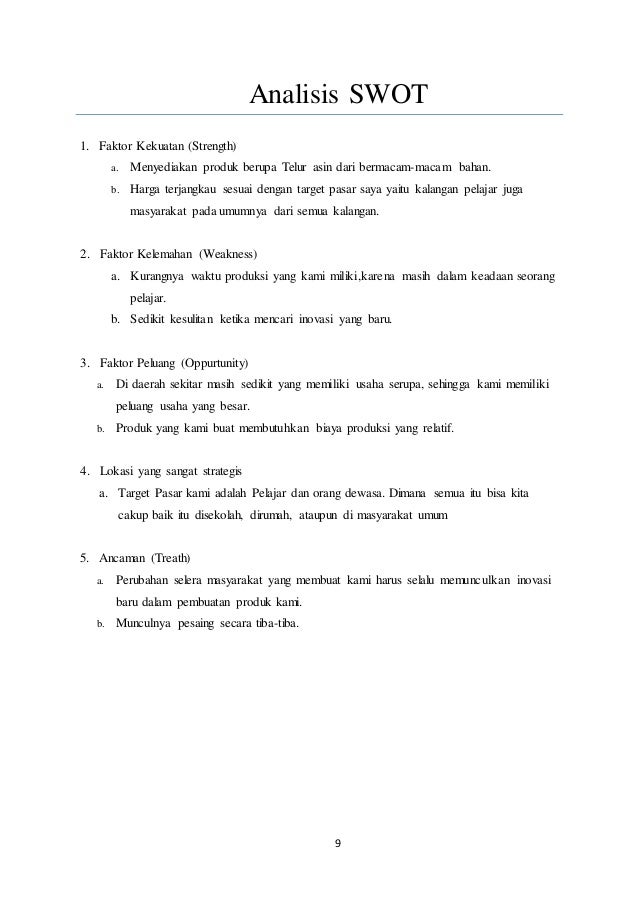 Analisis SWOT

1. Faktor Kekuatan (Strength)
a. Menyediakan produk berupa Telur asin dari bermacam-macam bahan.
b. Harga terjangkau sesuai dengan target pasar saya yaitu kalangan pelajar juga masyarakat pada umumnya dari semua kalangan.

2. Faktor Kelemahan (Weakness)
a. Kurangnya waktu produksi yang kami miliki,karena masih dalam keadaan seorang pelajar.
b. Sedikit kesulitan ketika mencari inovasi yang baru.

3. Faktor Peluang (Oppurtunity)
a. Di daerah sekitar masih sedikit yang memiliki usaha serupa, sehingga kami memiliki peluang usaha yang besar.
b. Produk yang kami buat membutuhkan biaya produksi yang relatif.

4. Lokasi yang sangat strategis
a. Target Pasar kami adalah Pelajar dan orang dewasa. Dimana semua itu bisa kita cakup baik itu disekolah, dirumah, ataupun di masyarakat umum

5. Ancaman (Treath)
a. Perubahan selera masyarakat yang membuat kami harus selalu memunculkan inovasi baru dalam pembuatan produk kami.
b. Munculnya pesaing secara tiba-tiba.

9